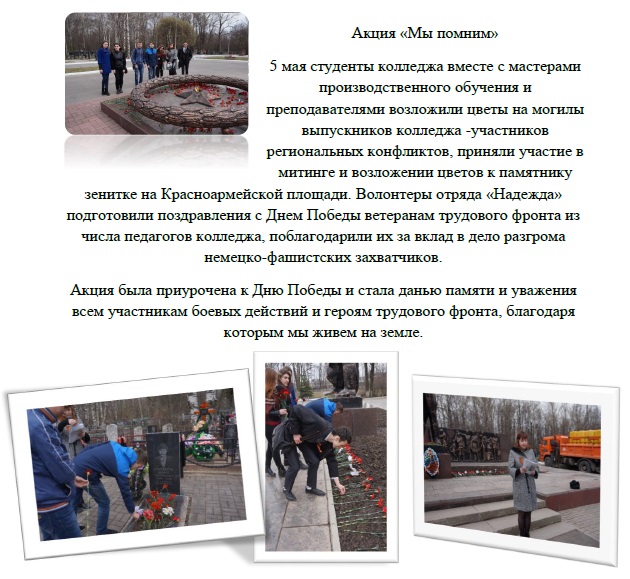 Акция «Мы помним»

5 мая студенты колледжа вместе с мастерами производственного обучения и преподавателями возложили цветы на могилы выпускников колледжа -участников региональных конфликтов, приняли участие в митинге и возложении цветов к памятнику зенитке на Красноармейской площади. Волонтеры отряда «Надежда» подготовили поздравления с Днем Победы ветеранам трудового фронта из числа педагогов колледжа, поблагодарили их за вклад в дело разгрома немецко-фашистских захватчиков.

Акция была приурочена к Дню Победы и стала данью памяти и уважения всем участникам боевых действий и героям трудового фронта, благодаря которым мы живем на земле.